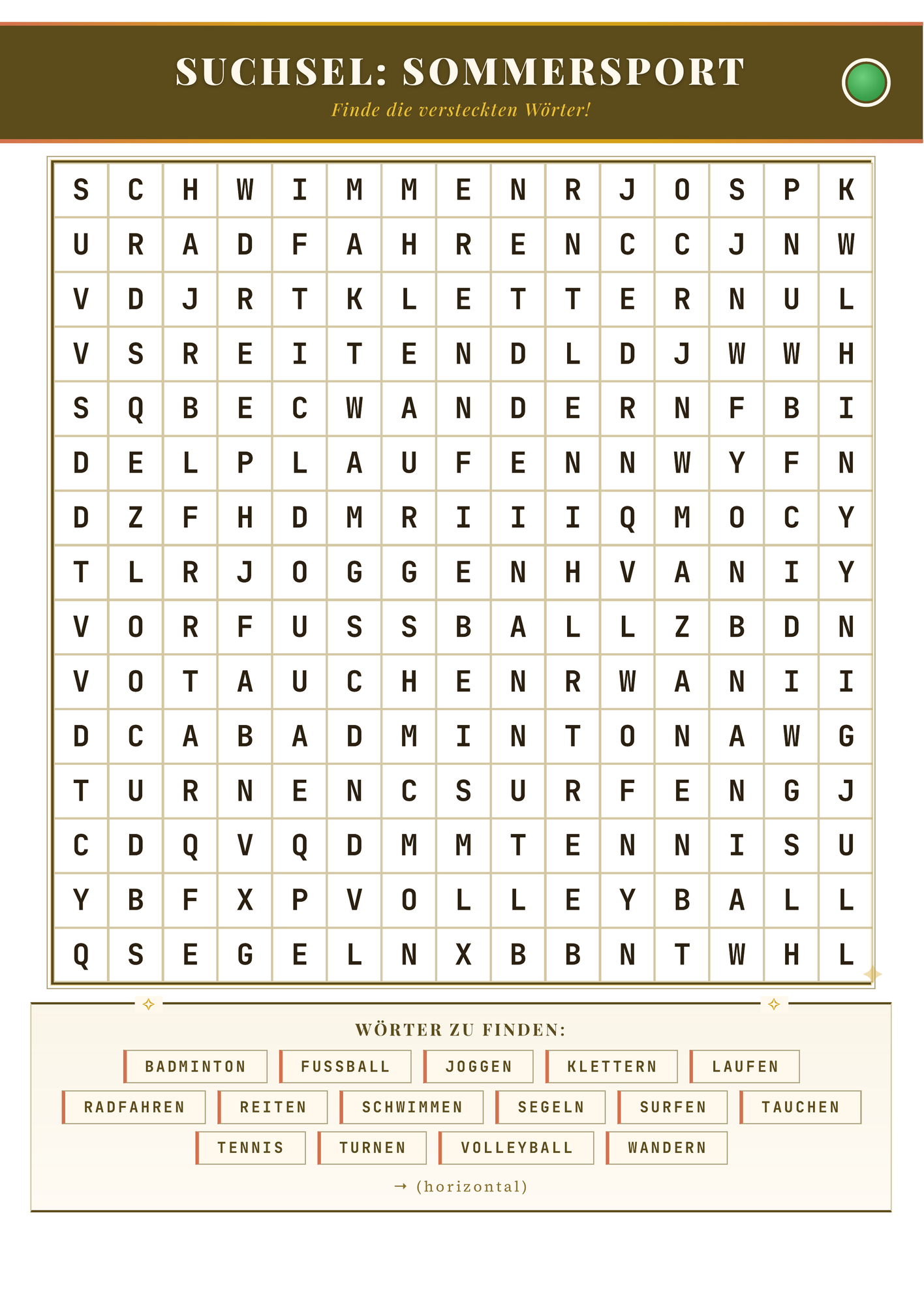 SUCHSEL: SOMMERSPORT

Finde die versteckten Wörter!

| S | C | H | W | I | M | M | E | N | R | J | O | S | P | K |
|---|---|---|---|---|---|---|---|---|---|---|---|---|---|---|
| U | R | A | D | F | A | H | R | E | N | C | C | J | N | W |
| V | D | J | R | T | K | L | E | T | T | E | R | N | U | L |
| V | S | R | E | I | T | E | N | D | L | D | J | W | W | H |
| S | Q | B | E | C | W | A | N | D | E | R | N | F | B | I |
| D | E | L | P | L | A | U | F | E | N | N | W | Y | F | N |
| D | Z | F | H | D | M | R | I | I | I | Q | M | O | C | Y |
| T | L | R | J | O | G | G | E | N | H | V | A | N | I | Y |
| V | O | R | F | U | S | S | B | A | L | L | Z | B | D | N |
| V | O | T | A | U | C | H | E | N | R | W | A | N | I | I |
| D | C | A | B | A | D | M | I | N | T | O | N | A | W | G |
| T | U | R | N | E | N | C | S | U | R | F | E | N | G | J |
| C | D | Q | V | Q | D | M | M | T | E | N | N | I | S | U |
| Y | B | F | X | P | V | O | L | L | E | Y | B | A | L | L |
| Q | S | E | G | E | L | N | X | B | B | N | T | W | H | L |

WÖRTER ZU FINDEN:

BADMINTON
FUSSBALL
JOGGEN
KLETTERN
LAUFEN
RADFAHREN
REITEN
SCHWIMMEN
SEGELN
SURFEN
TAUCHEN
TENNIS
TURNEN
VOLLEYBALL
WANDERN

→ (horizontal)